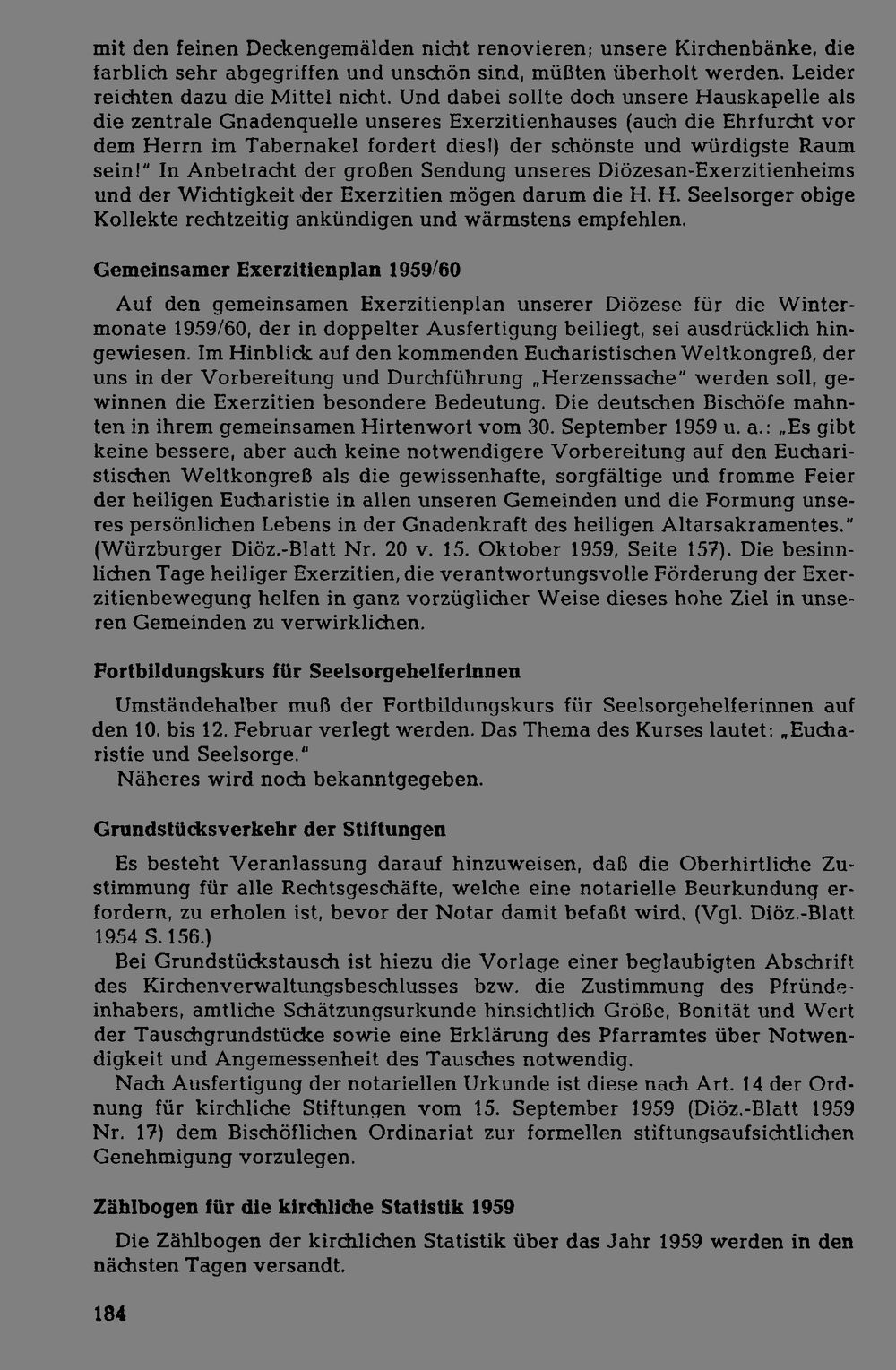 mit den feinen Deckengemälden nicht renovieren; unsere Kirchenbänke, die farblich sehr abgegriffen und unschön sind, müßten überholt werden. Leider reichten dazu die Mittel nicht. Und dabei sollte doch unsere Hauskapelle als die zentrale Gnadenquelle unseres Exerzitienhauses (auch die Ehrfurcht vor dem Herrn im Tabernakel fordert dies!) der schönste und würdigste Raum sein!" In Anbetracht der großen Sendung unseres Diözesan-Exerzitienheims und der Wichtigkeit der Exerzitien mögen darum die H. H. Seelsorger obige Kollekte rechtzeitig ankündigen und wärmstens empfehlen.

Gemeinsamer Exerzitienplan 1959/60

Auf den gemeinsamen Exerzitienplan unserer Diözese für die Wintermonate 1959/60, der in doppelter Ausfertigung beiliegt, sei ausdrücklich hingewiesen. Im Hinblick auf den kommenden Eucharistischen Weltkongreß, der uns in der Vorbereitung und Durchführung „Herzenssache" werden soll, gewinnen die Exerzitien besondere Bedeutung. Die deutschen Bischöfe mahnten in ihrem gemeinsamen Hirtenwort vom 30. September 1959 u. a.: „Es gibt keine bessere, aber auch keine notwendigere Vorbereitung auf den Eucharistischen Weltkongreß als die gewissenhafte, sorgfältige und fromme Feier der heiligen Eucharistie in allen unseren Gemeinden und die Formung unseres persönlichen Lebens in der Gnadenkraft des heiligen Altarsakramentes." (Würzburger Diöz.-Blatt Nr. 20 v. 15. Oktober 1959, Seite 157). Die besinnlichen Tage heiliger Exerzitien, die verantwortungsvolle Förderung der Exerzitienbewegung helfen in ganz vorzüglicher Weise dieses hohe Ziel in unseren Gemeinden zu verwirklichen.

Fortbildungskurs für Seelsorgehelferinnen

Umständehalber muß der Fortbildungskurs für Seelsorgehelferinnen auf den 10. bis 12. Februar verlegt werden. Das Thema des Kurses lautet: „Eucharistie und Seelsorge."
Näheres wird noch bekanntgegeben.

Grundstücksverkehr der Stiftungen

Es besteht Veranlassung darauf hinzuweisen, daß die Oberhirtliche Zustimmung für alle Rechtsgeschäfte, welche eine notarielle Beurkundung erfordern, zu erholen ist, bevor der Notar damit befaßt wird. (Vgl. Diöz.-Blatt 1954 S. 156.)
Bei Grundstückstausch ist hiezu die Vorlage einer beglaubigten Abschrift des Kirchenverwaltungsbeschlusses bzw. die Zustimmung des Pfründeinhabers, amtliche Schätzungsurkunde hinsichtlich Größe, Bonität und Wert der Tauschgrundstücke sowie eine Erklärung des Pfarramtes über Notwendigkeit und Angemessenheit des Tausches notwendig.
Nach Ausfertigung der notariellen Urkunde ist diese nach Art. 14 der Ordnung für kirchliche Stiftungen vom 15. September 1959 (Diöz.-Blatt 1959 Nr. 17) dem Bischöflichen Ordinariat zur formellen stiftungsaufsichtlichen Genehmigung vorzulegen.

Zählbogen für die kirchliche Statistik 1959

Die Zählbogen der kirchlichen Statistik über das Jahr 1959 werden in den nächsten Tagen versandt.

184